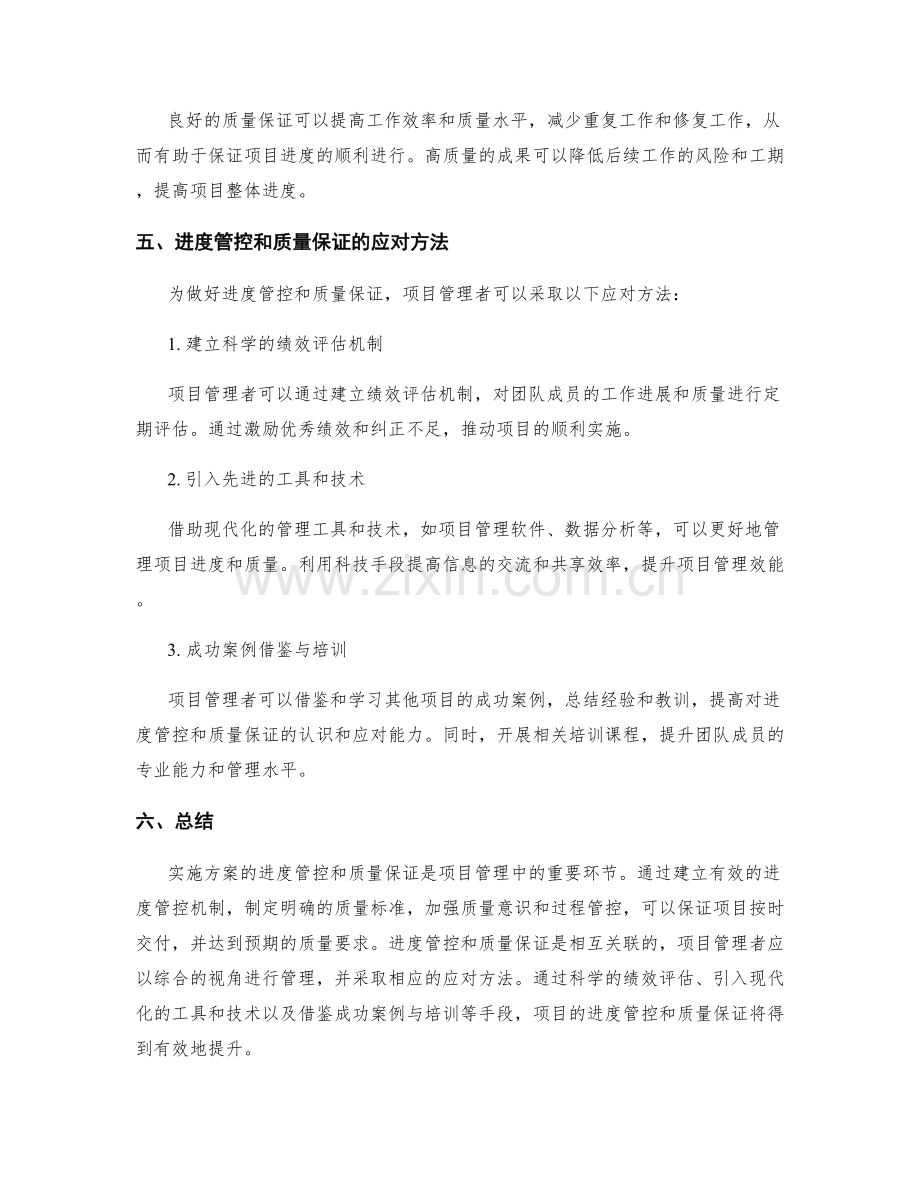 良好的质量保证可以提高工作效率和质量水平，减少重复工作和修复工作，从而有助于保证项目进度的顺利进行。高质量的成果可以降低后续工作的风险和工期，提高项目整体进度。

五、进度管控和质量保证的应对方法

为做好进度管控和质量保证，项目管理者可以采取以下应对方法：

1.建立科学的绩效评估机制

项目管理者可以通过建立绩效评估机制，对团队成员的工作进展和质量进行定期评估。通过激励优秀绩效和纠正不足，推动项目的顺利实施。

2.引入先进的工具和技术

借助现代化的管理工具和技术，如项目管理软件、数据分析等，可以更好地管理项目进度和质量。利用科技手段提高信息的交流和共享效率，提升项目管理效能。

3.成功案例借鉴与培训

项目管理者可以借鉴和学习其他项目的成功案例，总结经验和教训，提高对进度管控和质量保证的认识和应对能力。同时，开展相关培训课程，提升团队成员的专业能力和管理水平。

六、总结

实施方案的进度管控和质量保证是项目管理中的重要环节。通过建立有效的进度管控机制，制定明确的质量标准，加强质量意识和过程管控，可以保证项目按时交付，并达到预期的质量要求。进度管控和质量保证是相互关联的，项目管理者应以综合的视角进行管理，并采取相应的应对方法。通过科学的绩效评估、引入现代化的工具和技术以及借鉴成功案例与培训等手段，项目的进度管控和质量保证将得到有效地提升。

www.zixin.com.cn